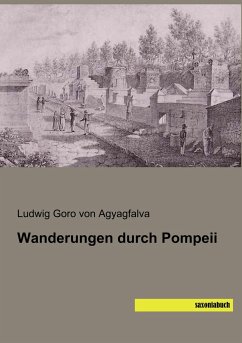 Ludwig Goro von Agyagfalva

Wanderungen durch Pompeii

saxoniabuch